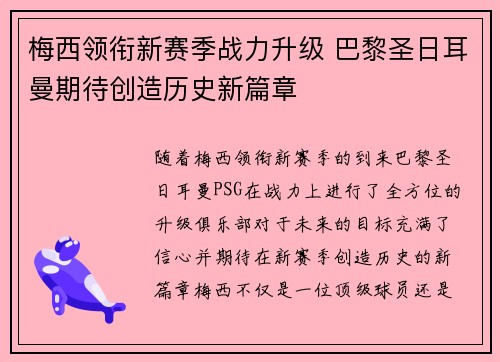 梅西领衔新赛季战力升级 巴黎圣日耳曼期待创造历史新篇章

随着梅西领衔新赛季的到来巴黎圣日耳曼PSG在战力上进行了全方位的升级俱乐部对于未来的目标充满了信心并期待在新赛季创造历史的新篇章梅西不仅是一位顶级球员还是